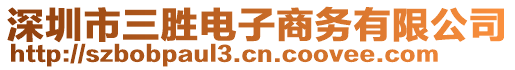 深圳市三胜电子商务有限公司
http://szbobpaul3.cn.coovee.com